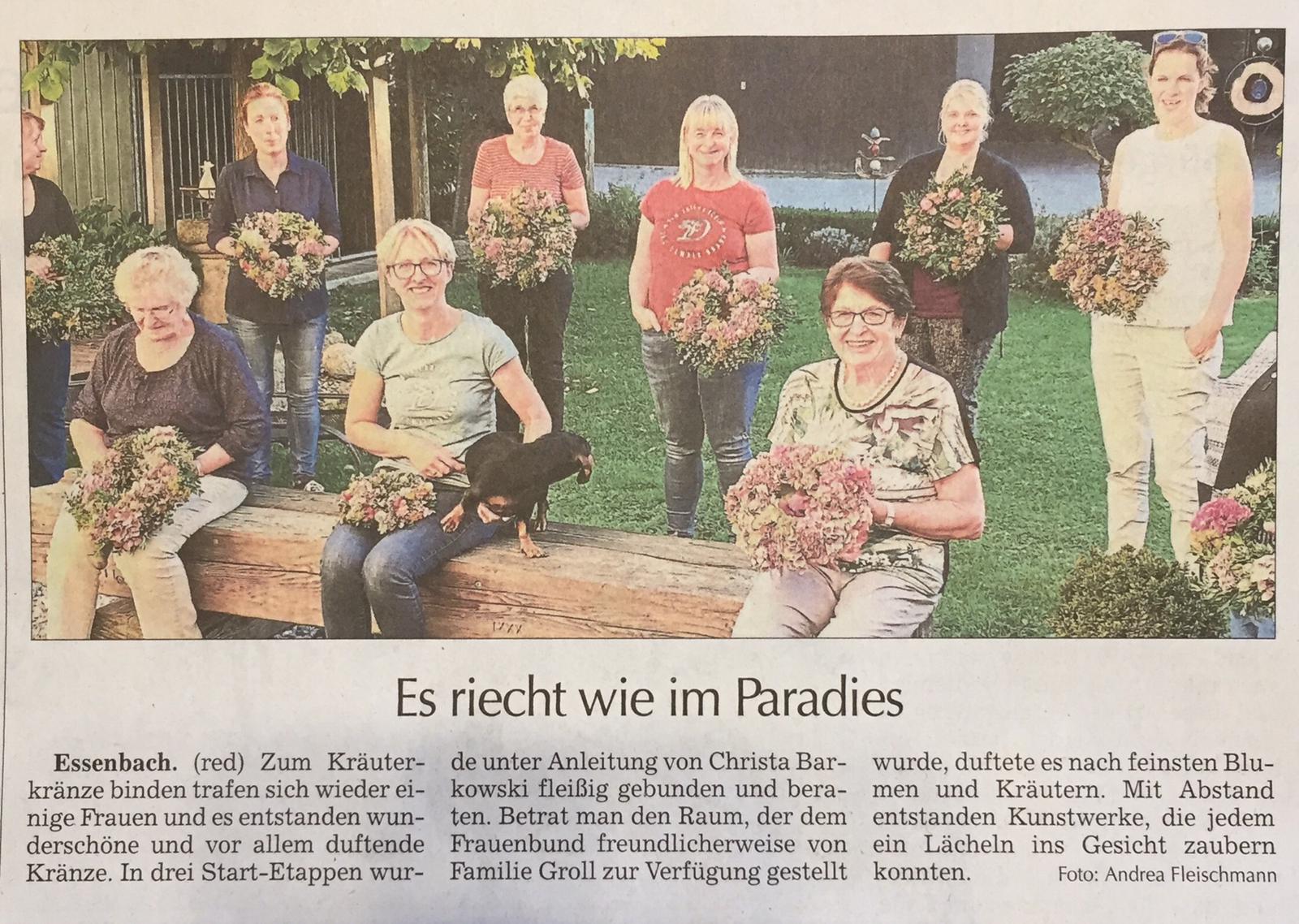 Es riecht wie im Paradies

Essenbach. (red) Zum Kräuterkränze binden trafen sich wieder einige Frauen und es entstanden wunderschöne und vor allem duftende Kränze. In drei Start-Etappen wurde unter Anleitung von Christa Barkowski fleißig gebunden und beraten. Betrat man den Raum, der dem Frauenbund freundlicherweise von Familie Groll zur Verfügung gestellt wurde, duftete es nach feinsten Blumen und Kräutern. Mit Abstand entstanden Kunstwerke, die jedem ein Lächeln ins Gesicht zaubern konnten.

Foto: Andrea Fleischmann